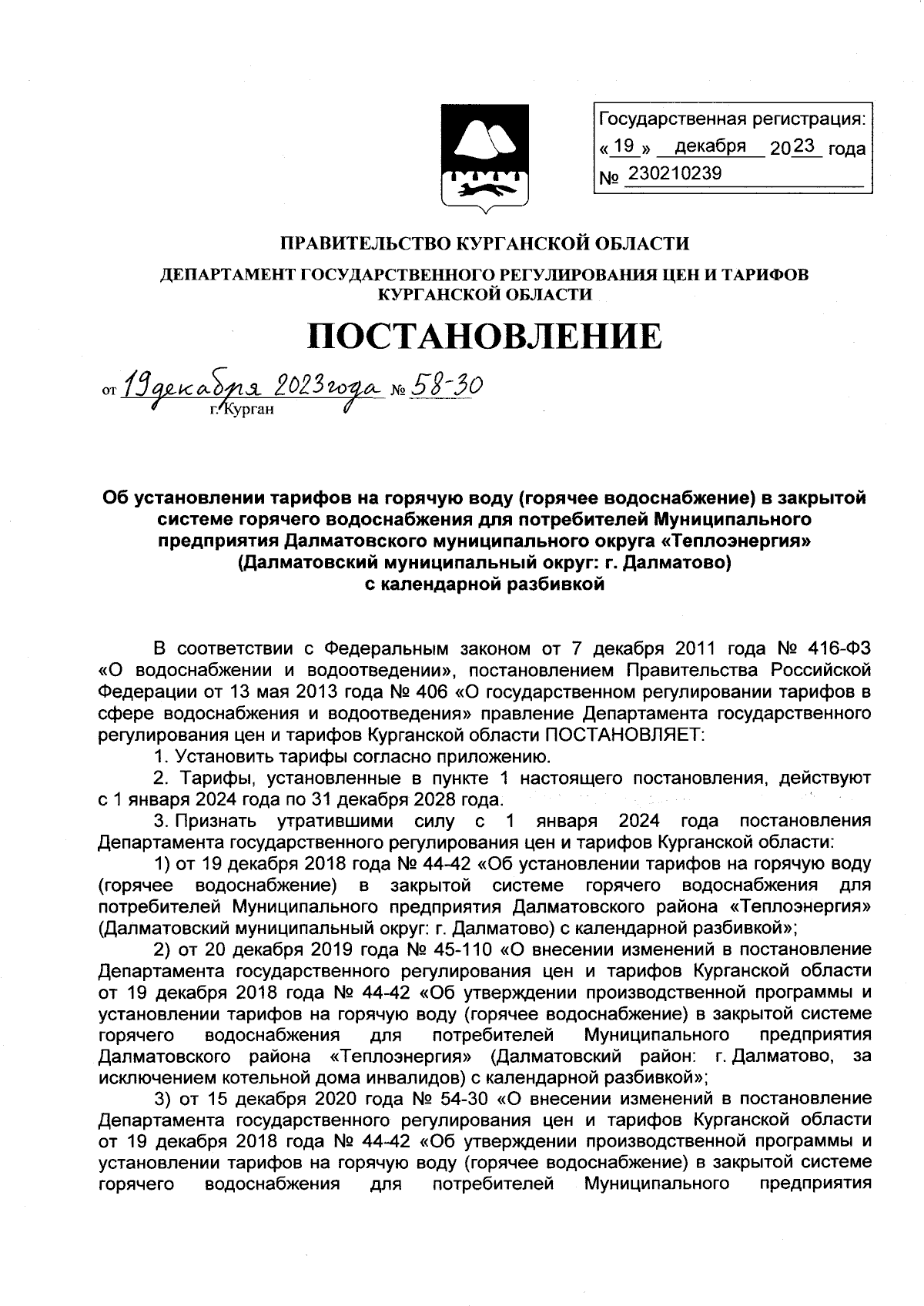 Государственная регистрация:
« 19 » декабря 2023 года
№ 230210239

ПРАВИТЕЛЬСТВО КУРГАНСКОЙ ОБЛАСТИ

ДЕПАРТАМЕНТ ГОСУДАРСТВЕННОГО РЕГУЛИРОВАНИЯ ЦЕН И ТАРИФОВ КУРГАНСКОЙ ОБЛАСТИ

ПОСТАНОВЛЕНИЕ

от 19 декабря 2023 года № 58-30
г. Курган

Об установлении тарифов на горячую воду (горячее водоснабжение) в закрытой системе горячего водоснабжения для потребителей Муниципального предприятия Далматовского муниципального округа «Теплоэнергия» (Далматовский муниципальный округ: г. Далматово) с календарной разбивкой

В соответствии с Федеральным законом от 7 декабря 2011 года № 416-ФЗ «О водоснабжении и водоотведении», постановлением Правительства Российской Федерации от 13 мая 2013 года № 406 «О государственном регулировании тарифов в сфере водоснабжения и водоотведения» правление Департамента государственного регулирования цен и тарифов Курганской области ПОСТАНОВЛЯЕТ:

1. Установить тарифы согласно приложению.

2. Тарифы, установленные в пункте 1 настоящего постановления, действуют с 1 января 2024 года по 31 декабря 2028 года.

3. Признать утратившими силу с 1 января 2024 года постановления Департамента государственного регулирования цен и тарифов Курганской области:

1) от 19 декабря 2018 года № 44-42 «Об установлении тарифов на горячую воду (горячее водоснабжение) в закрытой системе горячего водоснабжения для потребителей Муниципального предприятия Далматовского района «Теплоэнергия» (Далматовский муниципальный округ: г. Далматово) с календарной разбивкой»;

2) от 20 декабря 2019 года № 45-110 «О внесении изменений в постановление Департамента государственного регулирования цен и тарифов Курганской области от 19 декабря 2018 года № 44-42 «Об утверждении производственной программы и установлении тарифов на горячую воду (горячее водоснабжение) в закрытой системе горячего водоснабжения для потребителей Муниципального предприятия Далматовского района «Теплоэнергия» (Далматовский район: г. Далматово, за исключением котельной дома инвалидов) с календарной разбивкой»;

3) от 15 декабря 2020 года № 54-30 «О внесении изменений в постановление Департамента государственного регулирования цен и тарифов Курганской области от 19 декабря 2018 года № 44-42 «Об утверждении производственной программы и установлении тарифов на горячую воду (горячее водоснабжение) в закрытой системе горячего водоснабжения для потребителей Муниципального предприятия